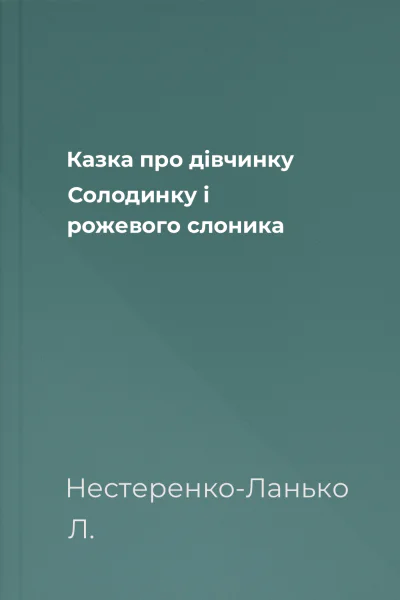 Казка про дівчинку Солодинку і рожевого слоника

Нестеренко-Ланько Л.